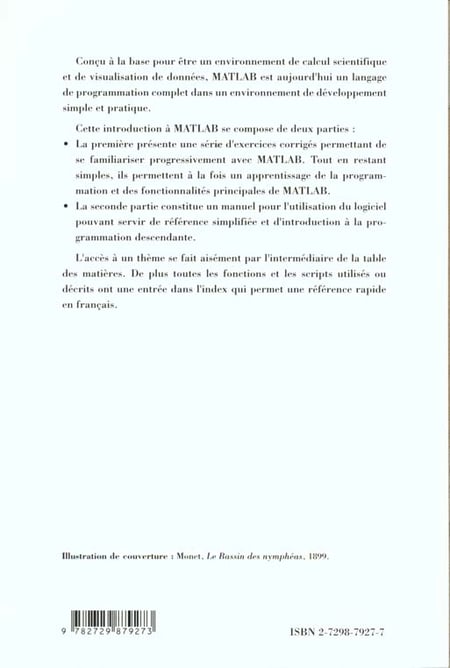 Conçu à la base pour être un environnement de calcul scientifique et de visualisation de données, MATLAB est aujourd'hui un langage de programmation complet dans un environnement de développement simple et pratique.

Cette introduction à MATLAB se compose de deux parties :

• La première présente une série d'exercices corrigés permettant de se familiariser progressivement avec MATLAB. Tout en restant simples, ils permettent à la fois un apprentissage de la programmation et des fonctionnalités principales de MATLAB.

• La seconde partie constitue un manuel pour l'utilisation du logiciel pouvant servir de référence simplifiée et d'introduction à la programmation descendante.

L'accès à un thème se fait aisément par l'intermédiaire de la table des matières. De plus toutes les fonctions et les scripts utilisés ou décrits ont une entrée dans l'index qui permet une référence rapide en français.

Illustration de couverture : Monet, Le Bassin des nymphéas, 1899.

9 782729 879273

ISBN 2-7298-7927-7